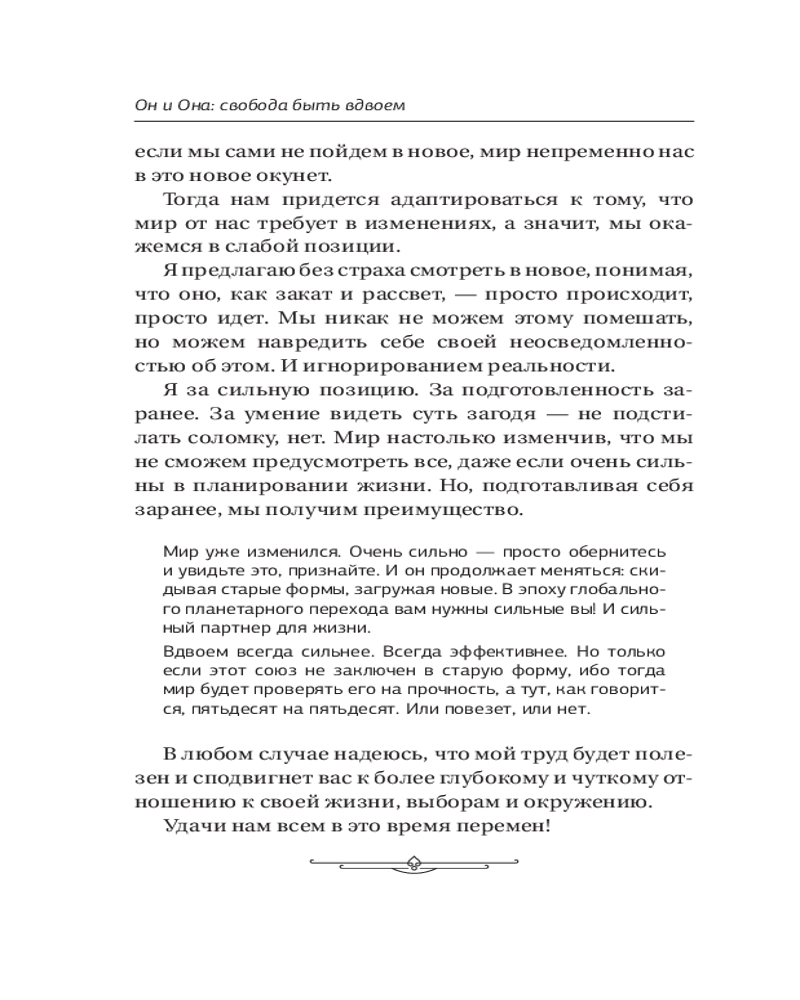 Он и Она: свобода быть вдвоем

если мы сами не пойдем в новое, мир непременно нас в это новое окунет.

Тогда нам придется адаптироваться к тому, что мир от нас требует в изменениях, а значит, мы окажемся в слабой позиции.

Я предлагаю без страха смотреть в новое, понимая, что оно, как закат и рассвет, — просто происходит, просто идет. Мы никак не можем этому помешать, но можем навредить себе своей неосведомленностью об этом. И игнорированием реальности.

Я за сильную позицию. За подготовленность заранее. За умение видеть суть загодя — не подстилать соломку, нет. Мир настолько изменчив, что мы не сможем предусмотреть все, даже если очень сильны в планировании жизни. Но, подготавливая себя заранее, мы получим преимущество.

Мир уже изменился. Очень сильно — просто обернитесь и увидьте это, признайте. И он продолжает меняться: скидывая старые формы, загружая новые. В эпоху глобального планетарного перехода вам нужны сильные вы! И сильный партнер для жизни.

Вдвоем всегда сильнее. Всегда эффективнее. Но только если этот союз не заключен в старую форму, ибо тогда мир будет проверять его на прочность, а тут, как говорится, пятьдесят на пятьдесят. Или повезет, или нет.

В любом случае надеюсь, что мой труд будет полезен и сподвигнет вас к более глубокому и чуткому отношению к своей жизни, выборам и окружению.

Удачи нам всем в это время перемен!